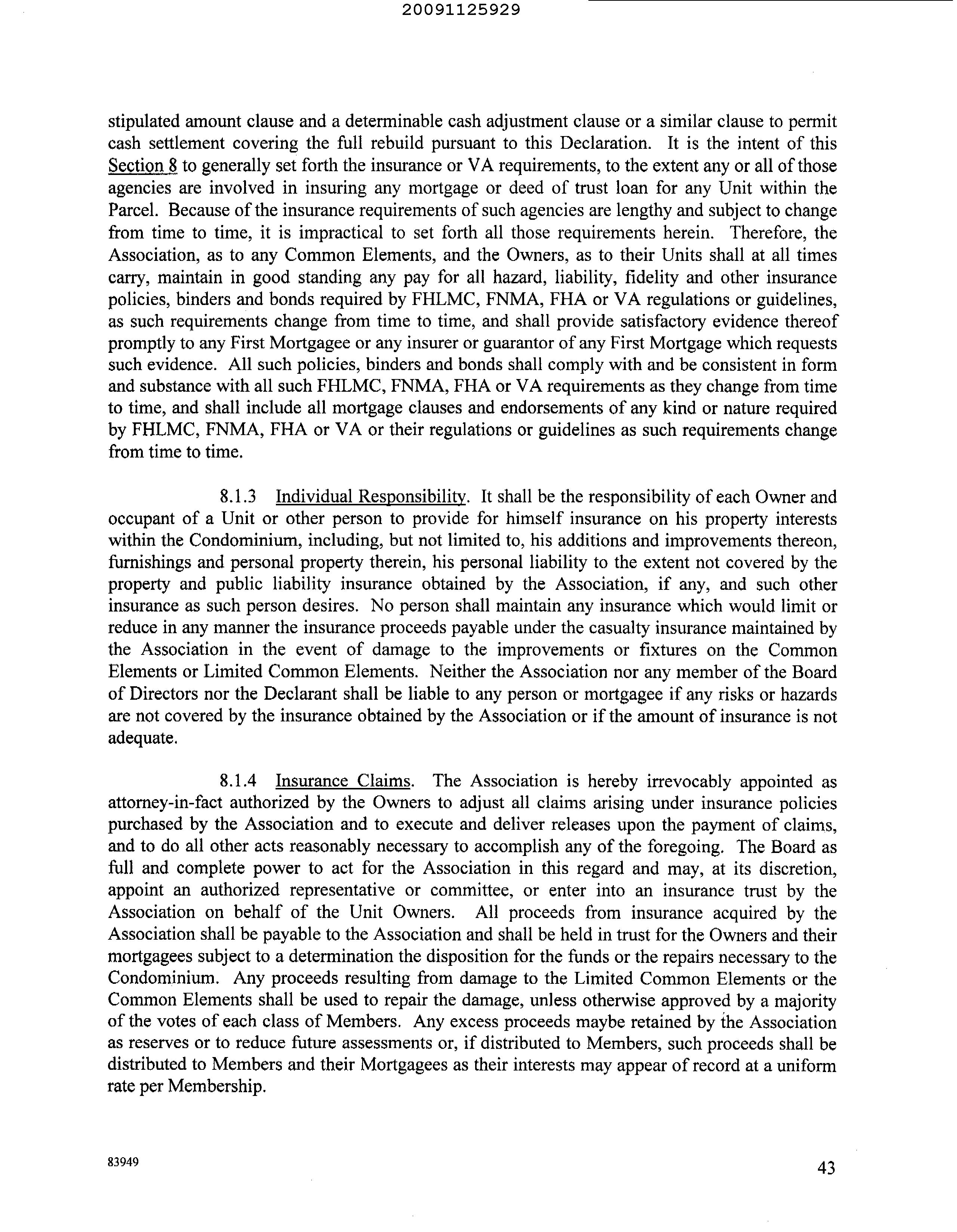 20091125929

stipulated amount clause and a determinable cash adjustment clause or a similar clause to permit cash settlement covering the full rebuild pursuant to this Declaration. It is the intent of this Section 8 to generally set forth the insurance or VA requirements, to the extent any or all of those agencies are involved in insuring any mortgage or deed of trust loan for any Unit within the Parcel. Because of the insurance requirements of such agencies are lengthy and subject to change from time to time, it is impractical to set forth all those requirements herein. Therefore, the Association, as to any Common Elements, and the Owners, as to their Units shall at all times carry, maintain in good standing any pay for all hazard, liability, fidelity and other insurance policies, binders and bonds required by FHLMC, FNMA, FHA or VA regulations or guidelines, as such requirements change from time to time, and shall provide satisfactory evidence thereof promptly to any First Mortgagee or any insurer or guarantor of any First Mortgage which requests such evidence. All such policies, binders and bonds shall comply with and be consistent in form and substance with all such FHLMC, FNMA, FHA or VA requirements as they change from time to time, and shall include all mortgage clauses and endorsements of any kind or nature required by FHLMC, FNMA, FHA or VA or their regulations or guidelines as such requirements change from time to time.

8.1.3 Individual Responsibility. It shall be the responsibility of each Owner and occupant of a Unit or other person to provide for himself insurance on his property interests within the Condominium, including, but not limited to, his additions and improvements thereon, furnishings and personal property therein, his personal liability to the extent not covered by the property and public liability insurance obtained by the Association, if any, and such other insurance as such person desires. No person shall maintain any insurance which would limit or reduce in any manner the insurance proceeds payable under the casualty insurance maintained by the Association in the event of damage to the improvements or fixtures on the Common Elements or Limited Common Elements. Neither the Association nor any member of the Board of Directors nor the Declarant shall be liable to any person or mortgagee if any risks or hazards are not covered by the insurance obtained by the Association or if the amount of insurance is not adequate.

8.1.4 Insurance Claims. The Association is hereby irrevocably appointed as attorney-in-fact authorized by the Owners to adjust all claims arising under insurance policies purchased by the Association and to execute and deliver releases upon the payment of claims, and to do all other acts reasonably necessary to accomplish any of the foregoing. The Board as full and complete power to act for the Association in this regard and may, at its discretion, appoint an authorized representative or committee, or enter into an insurance trust by the Association on behalf of the Unit Owners. All proceeds from insurance acquired by the Association shall be payable to the Association and shall be held in trust for the Owners and their mortgagees subject to a determination the disposition for the funds or the repairs necessary to the Condominium. Any proceeds resulting from damage to the Limited Common Elements or the Common Elements shall be used to repair the damage, unless otherwise approved by a majority of the votes of each class of Members. Any excess proceeds maybe retained by the Association as reserves or to reduce future assessments or, if distributed to Members, such proceeds shall be distributed to Members and their Mortgagees as their interests may appear of record at a uniform rate per Membership.

83949

43